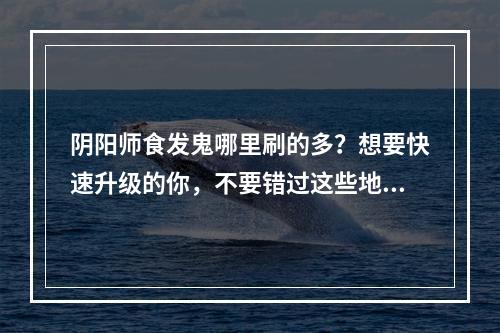 阴阳师食发鬼哪里刷的多？想要快速升级的你，不要错过这些地...